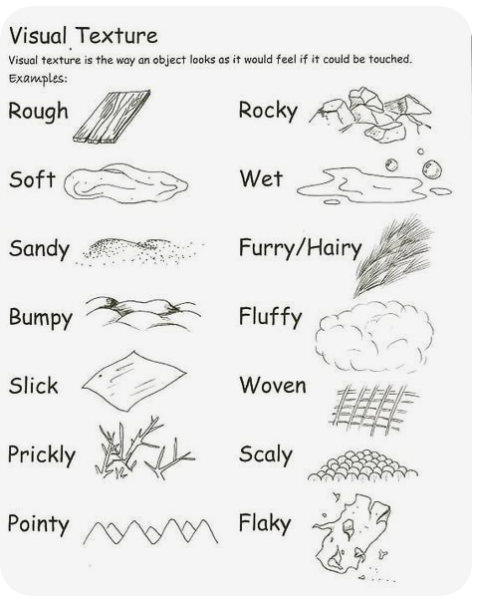 Visual Texture

Visual texture is the way an object looks as it would feel if it could be touched.

Examples:

Rough

Soft

Sandy

Bumpy

Slick

Prickly

Pointy

Rocky

Wet

Furry/Hairy

Fluffy

Woven

Scaly

Flaky